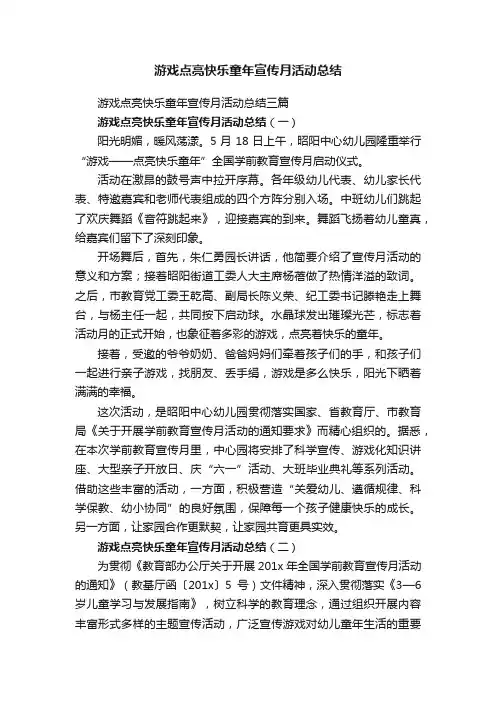 游戏点亮快乐童年宣传月活动总结

游戏点亮快乐童年宣传月活动总结三篇

游戏点亮快乐童年宣传月活动总结（一）

阳光明媚，暖风荡漾。5 月 18 日上午，昭阳中心幼儿园隆重举行“游戏——点亮快乐童年”全国学前教育宣传月启动仪式。

活动在激昂的鼓号声中拉开序幕。各年级幼儿代表、幼儿家长代表、特邀嘉宾和老师代表组成的四个方阵分别入场。中班幼儿们跳起了欢庆舞蹈《音符跳起来》，迎接嘉宾的到来。舞蹈飞扬着幼儿童真，给嘉宾们留下了深刻印象。

开场舞后，首先，朱仁勇园长讲话，他简要介绍了宣传月活动的意义和方案；接着昭阳街道工委人大主席杨蓓做了热情洋溢的致词。之后，市教育党工委王乾高、副局长陈义荣、纪工委书记滕艳走上舞台，与杨主任一起，共同按下启动球。水晶球发出璀璨光芒，标志着活动月的正式开始，也象征着多彩的游戏，点亮着快乐的童年。

接着，受邀的爷爷奶奶、爸爸妈妈们牵着孩子们的手，和孩子们一起进行亲子游戏，找朋友、丢手绢，游戏是多么快乐，阳光下晒着满满的幸福。

这次活动，是昭阳中心幼儿园贯彻落实国家、省教育厅、市教育局《关于开展学前教育宣传月活动的通知要求》而精心组织的。据悉，在本次学前教育宣传月里，中心园将安排了科学宣传、游戏化知识讲座、大型亲子开放日、庆“六一”活动、大班毕业典礼等系列活动。借助这些丰富的活动，一方面，积极营造“关爱幼儿、遵循规律、科学保教、幼小协同”的良好氛围，保障每一个孩子健康快乐的成长。另一方面，让家园合作更默契，让家园共育更具实效。

游戏点亮快乐童年宣传月活动总结（二）

为贯彻《教育部办公厅关于开展 201x 年全国学前教育宣传月活动的通知》（教基厅函〔201x〕5 号）文件精神，深入贯彻落实《3—6 岁儿童学习与发展指南》，树立科学的教育理念，通过组织开展内容丰富形式多样的主题宣传活动，广泛宣传游戏对幼儿童年生活的重要